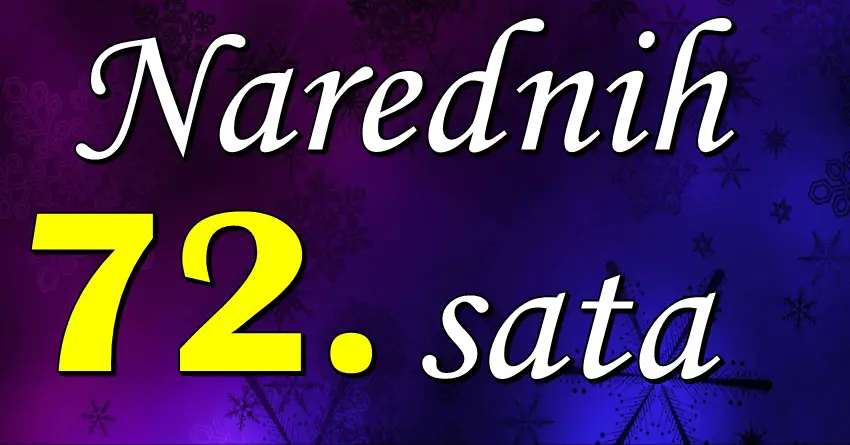 Narednih
72. sata